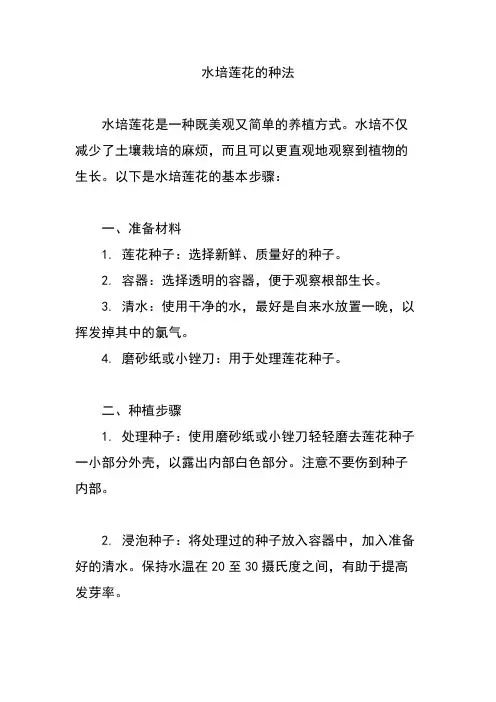 水培莲花的种法

水培莲花是一种既美观又简单的养植方式。水培不仅减少了土壤栽培的麻烦，而且可以更直观地观察到植物的生长。以下是水培莲花的基本步骤：

一、准备材料

1. 莲花种子：选择新鲜、质量好的种子。

2. 容器：选择透明的容器，便于观察根部生长。

3. 清水：使用干净的水，最好是自来水放置一晚，以挥发掉其中的氯气。

4. 磨砂纸或小锉刀：用于处理莲花种子。

二、种植步骤

1. 处理种子：使用磨砂纸或小锉刀轻轻磨去莲花种子一小部分外壳，以露出内部白色部分。注意不要伤到种子内部。

2. 浸泡种子：将处理过的种子放入容器中，加入准备好的清水。保持水温在 20 至 30 摄氏度之间，有助于提高发芽率。